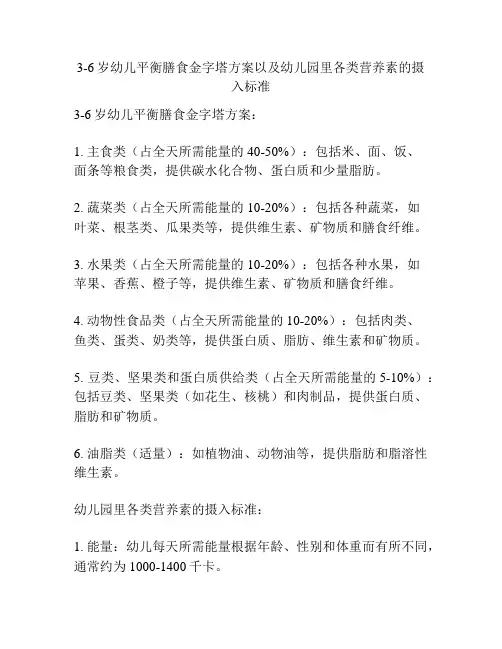 3-6 岁幼儿平衡膳食金字塔方案以及幼儿园里各类营养素的摄入标准

3-6 岁幼儿平衡膳食金字塔方案：

1. 主食类（占全天所需能量的 40-50%）：包括米、面、饭、面条等粮食类，提供碳水化合物、蛋白质和少量脂肪。

2. 蔬菜类（占全天所需能量的 10-20%）：包括各种蔬菜，如叶菜、根茎类、瓜果类等，提供维生素、矿物质和膳食纤维。

3. 水果类（占全天所需能量的 10-20%）：包括各种水果，如苹果、香蕉、橙子等，提供维生素、矿物质和膳食纤维。

4. 动物性食品类（占全天所需能量的 10-20%）：包括肉类、鱼类、蛋类、奶类等，提供蛋白质、脂肪、维生素和矿物质。

5. 豆类、坚果类和蛋白质供给类（占全天所需能量的 5-10%）：包括豆类、坚果类（如花生、核桃）和肉制品，提供蛋白质、脂肪和矿物质。

6. 油脂类（适量）：如植物油、动物油等，提供脂肪和脂溶性维生素。

幼儿园里各类营养素的摄入标准：

1. 能量：幼儿每天所需能量根据年龄、性别和体重而有所不同，通常约为 1000-1400 千卡。